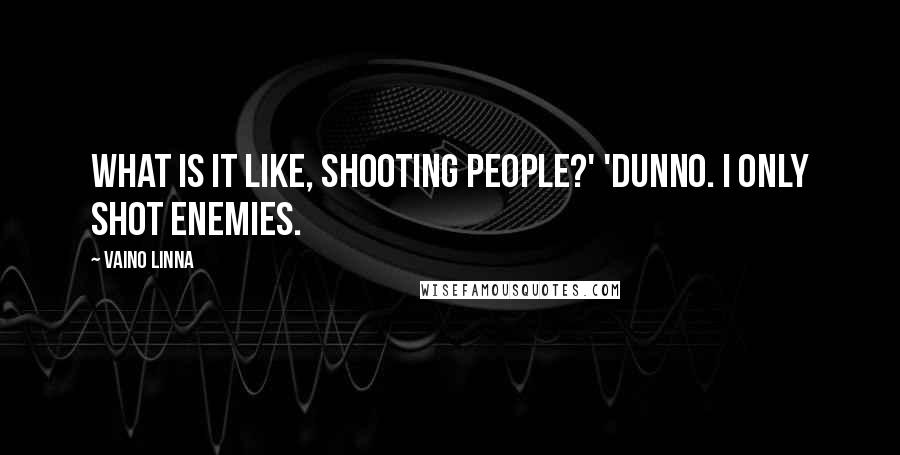 WHAT IS IT LIKE, SHOOTING PEOPLE?' 'DUNNO. I ONLY SHOT ENEMIES.

~ VAINO LINNA

WISEFAMOUSQUOTES.COM